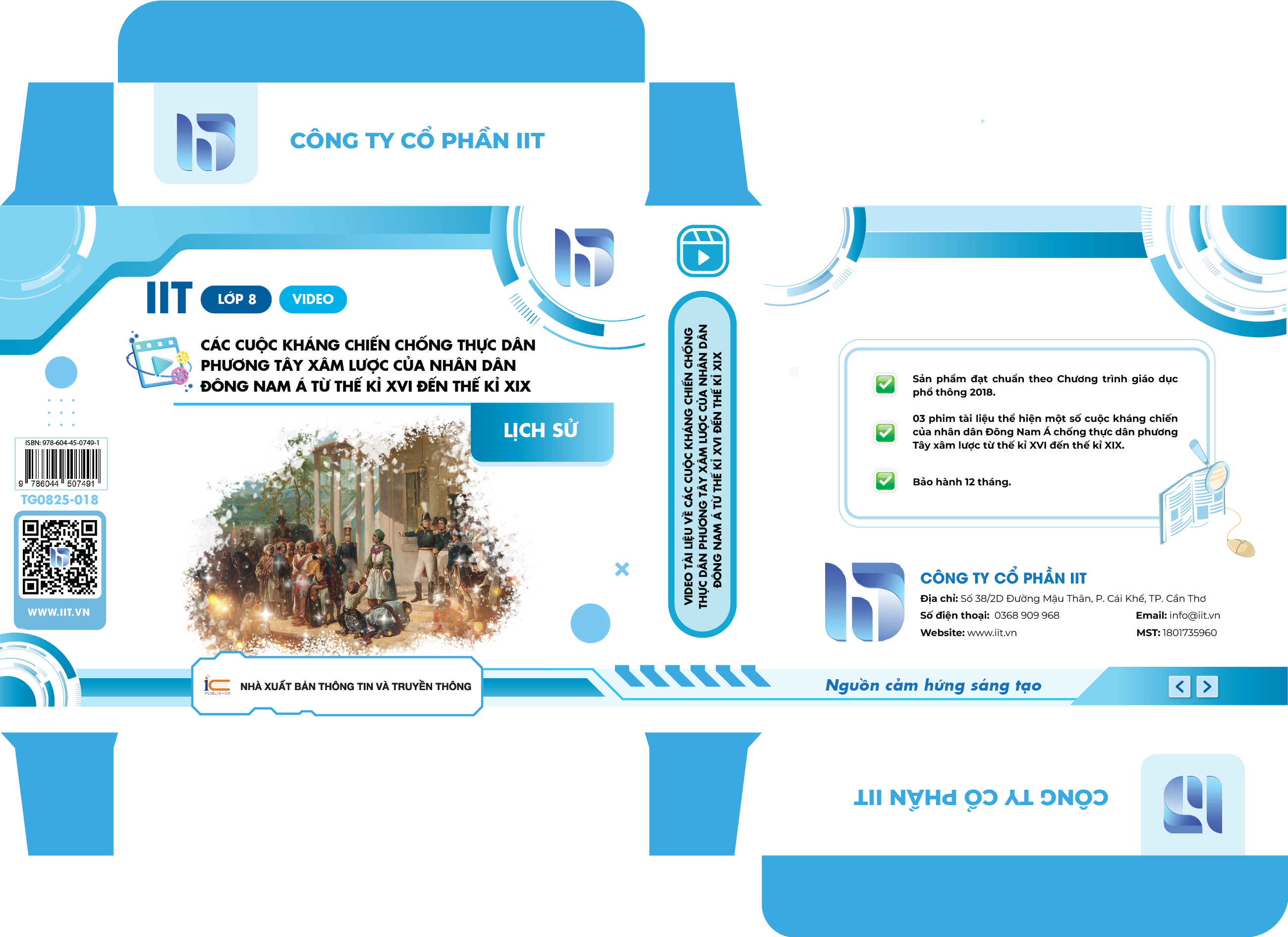 CÔNG TY CỔ PHẦN IIT

IIT LỚP 8 VIDEO

CÁC CUỘC KHÁNG CHIẾN CHỐNG THỰC DÂN PHƯƠNG TÂY XÂM LƯỢC CỦA NHÂN DÂN ĐÔNG NAM Á TỪ THẾ KỈ XVI ĐẾN THẾ KỈ XIX

LỊCH SỬ

ISBN: 978-604-45-0749-1
9 786044 507491
TG0825-018

WWW.IIT.VN

NHÀ XUẤT BẢN THÔNG TIN VÀ TRUYỀN THÔNG

VIDEO TÀI LIỆU VỀ CÁC CUỘC KHÁNG CHIẾN CHỐNG THỰC DÂN PHƯƠNG TÂY XÂM LƯỢC CỦA NHÂN DÂN ĐÔNG NAM Á TỪ THẾ KỈ XVI ĐẾN THẾ KỈ XIX

☑ Sản phẩm đạt chuẩn theo Chương trình giáo dục phổ thông 2018.

☑ 03 phim tài liệu thể hiện một số cuộc kháng chiến của nhân dân Đông Nam Á chống thực dân phương Tây xâm lược từ thế kỉ XVI đến thế kỉ XIX.

☑ Bảo hành 12 tháng.

CÔNG TY CỔ PHẦN IIT
Địa chỉ: Số 38/2D Đường Mậu Thân, P. Cái Khế, TP. Cần Thơ
Số điện thoại: 0368 909 968
Email: info@iit.vn
Website: www.iit.vn
MST: 1801735960

Nguồn cảm hứng sáng tạo

CÔNG TY CỔ PHẦN IIT